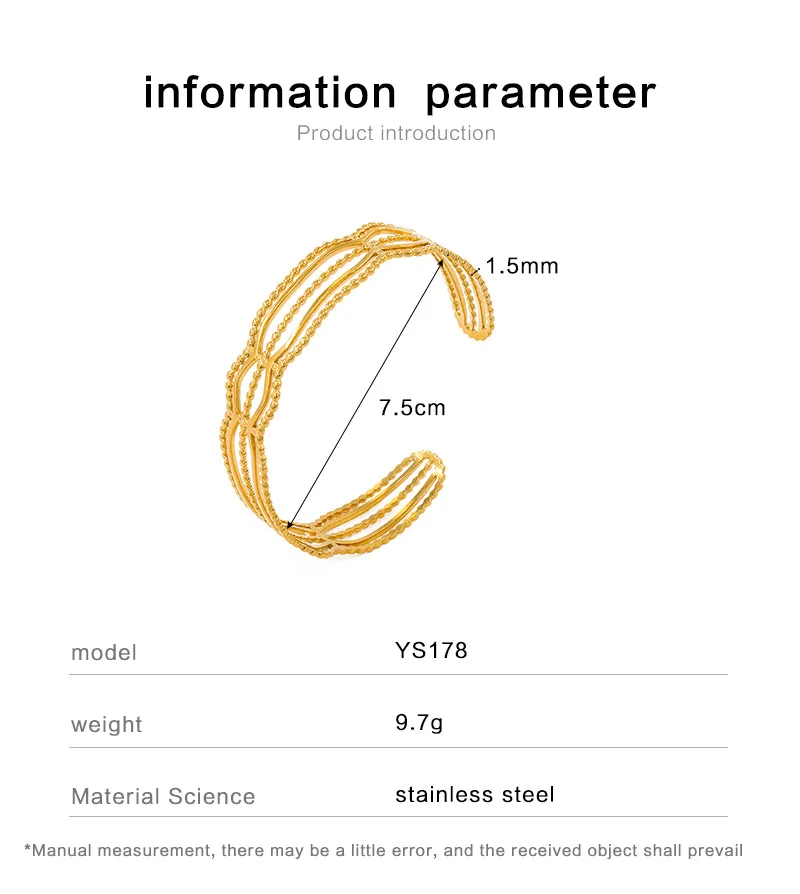 information parameter
Product introduction

1.5mm

7.5cm

model
YS178

weight
9.7g

Material Science
stainless steel

*Manual measurement, there may be a little error, and the received object shall prevail